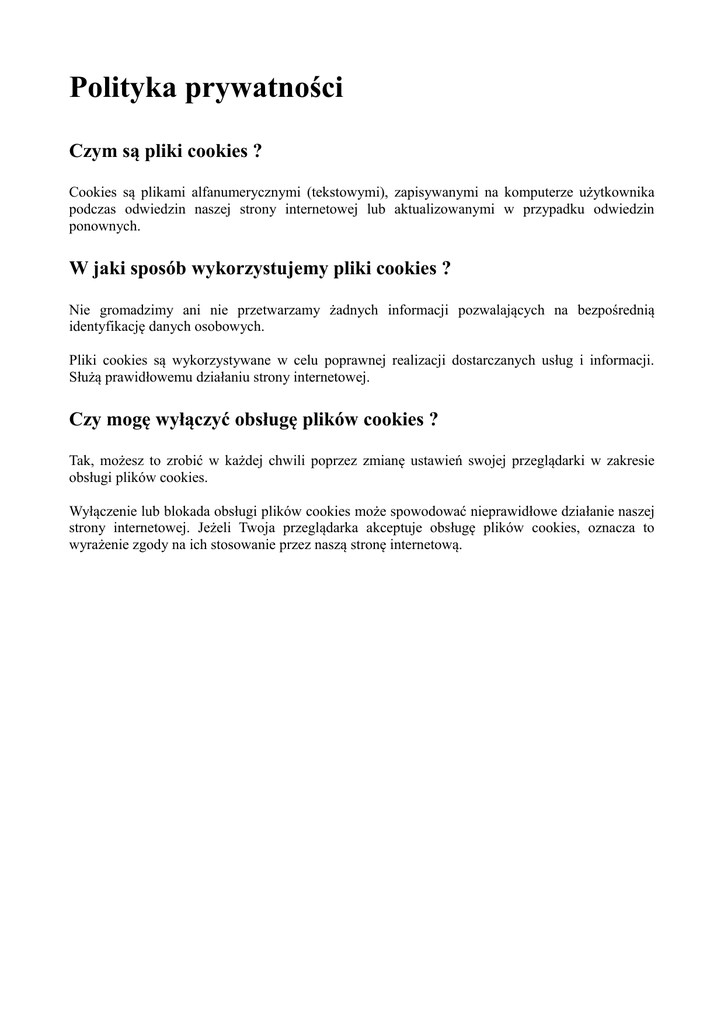 Polityka prywatności

Czym są pliki cookies ?

Cookies są plikami alfanumerycznymi (tekstowymi), zapisywanymi na komputerze użytkownika podczas odwiedzin naszej strony internetowej lub aktualizowanymi w przypadku odwiedzin ponownych.

W jaki sposób wykorzystujemy pliki cookies ?

Nie gromadzimy ani nie przetwarzamy żadnych informacji pozwalających na bezpośrednią identyfikację danych osobowych.

Pliki cookies są wykorzystywane w celu poprawnej realizacji dostarczanych usług i informacji. Służą prawidłowemu działaniu strony internetowej.

Czy mogę wyłączyć obsługę plików cookies ?

Tak, możesz to zrobić w każdej chwili poprzez zmianę ustawień swojej przeglądarki w zakresie obsługi plików cookies.

Wyłączenie lub blokada obsługi plików cookies może spowodować nieprawidłowe działanie naszej strony internetowej. Jeżeli Twoja przeglądarka akceptuje obsługę plików cookies, oznacza to wyrażenie zgody na ich stosowanie przez naszą stronę internetową.